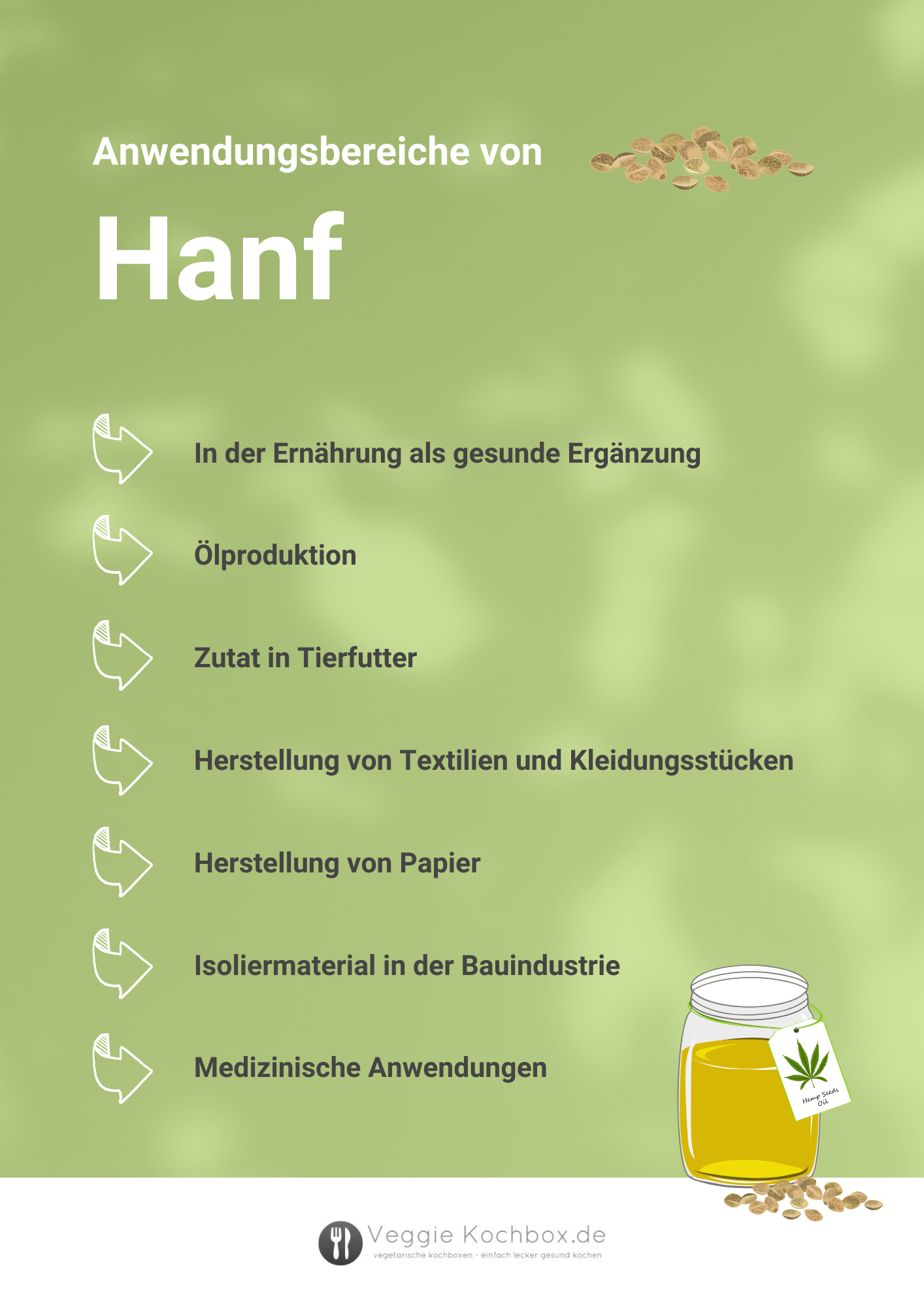 Anwendungsbereiche von

Hanf

In der Ernährung als gesunde Ergänzung

Ölproduktion

Zutat in Tierfutter

Herstellung von Textilien und Kleidungsstücken

Herstellung von Papier

Isoliermaterial in der Bauindustrie

Medizinische Anwendungen

Hemp Seeds Oil

Veggie Kochbox.de
vegetarische kochboxen - einfach lecker gesund kochen